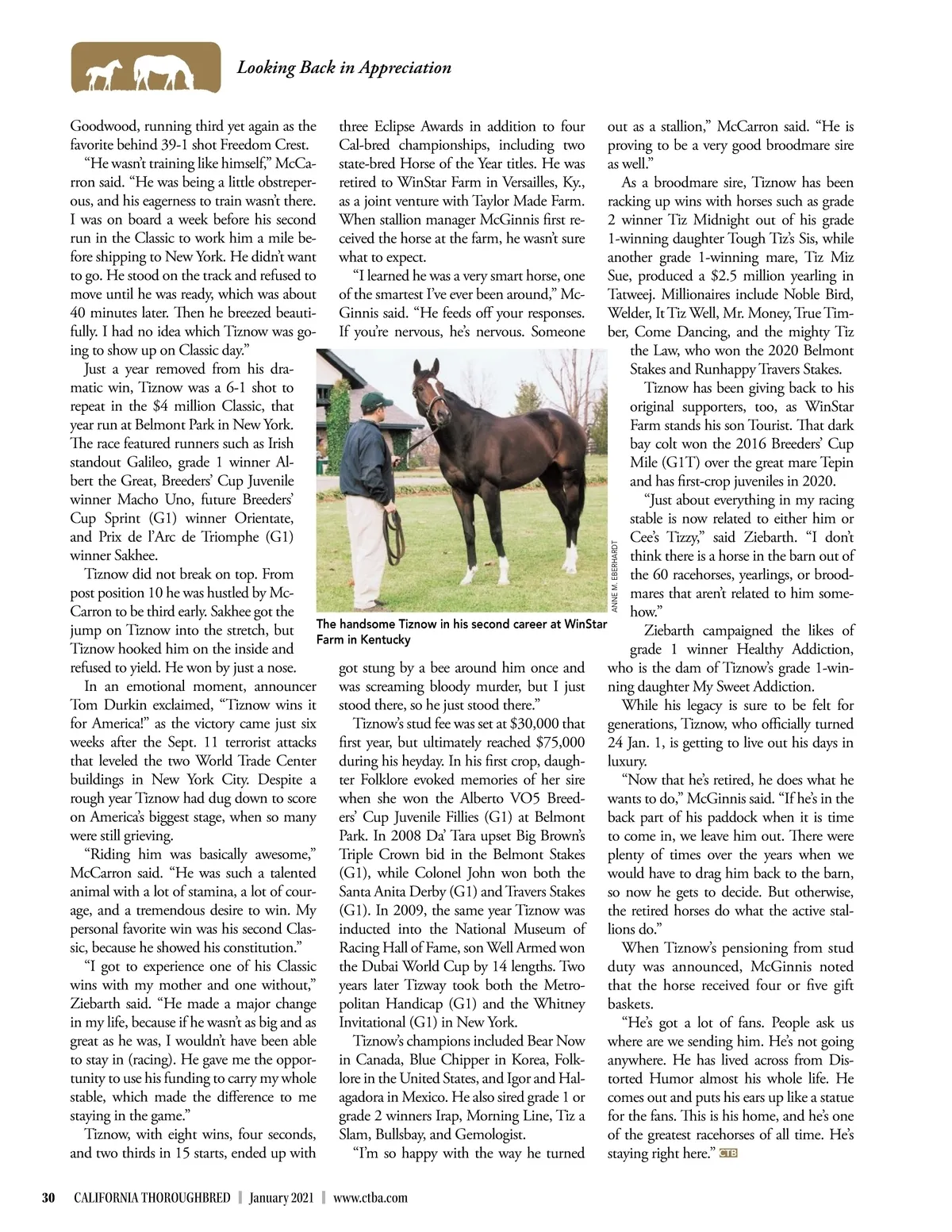 Looking Back in Appreciation

Goodwood, running third yet again as the favorite behind 39-1 shot Freedom Crest.

"He wasn't training like himself," McCarron said. "He was being a little obstreperous, and his eagerness to train wasn't there. I was on board a week before his second run in the Classic to work him a mile before shipping to New York. He didn't want to go. He stood on the track and refused to move until he was ready, which was about 40 minutes later. Then he breezed beautifully. I had no idea which Tiznow was going to show up on Classic day."

Just a year removed from his dramatic win, Tiznow was a 6-1 shot to repeat in the $4 million Classic, that year run at Belmont Park in New York. The race featured runners such as Irish standout Galileo, grade 1 winner Albert the Great, Breeders' Cup Juvenile winner Macho Uno, future Breeders' Cup Sprint (G1) winner Orientate, and Prix de l'Arc de Triomphe (G1) winner Sakhee.

Tiznow did not break on top. From post position 10 he was hustled by McCarron to be third early. Sakhee got the jump on Tiznow into the stretch, but Tiznow hooked him on the inside and refused to yield. He won by just a nose.

In an emotional moment, announcer Tom Durkin exclaimed, "Tiznow wins it for America!" as the victory came just six weeks after the Sept. 11 terrorist attacks that leveled the two World Trade Center buildings in New York City. Despite a rough year Tiznow had dug down to score on America's biggest stage, when so many were still grieving.

"Riding him was basically awesome," McCarron said. "He was such a talented animal with a lot of stamina, a lot of courage, and a tremendous desire to win. My personal favorite win was his second Classic, because he showed his constitution."

"I got to experience one of his Classic wins with my mother and one without," Ziebarth said. "He made a major change in my life, because if he wasn't as big and as great as he was, I wouldn't have been able to stay in (racing). He gave me the opportunity to use his funding to carry my whole stable, which made the difference to me staying in the game."

Tiznow, with eight wins, four seconds, and two thirds in 15 starts, ended up with three Eclipse Awards in addition to four Cal-bred championships, including two state-bred Horse of the Year titles. He was retired to WinStar Farm in Versailles, Ky., as a joint venture with Taylor Made Farm. When stallion manager McGinnis first received the horse at the farm, he wasn't sure what to expect.

"I learned he was a very smart horse, one of the smartest I've ever been around," McGinnis said. "He feeds off your responses. If you're nervous, he's nervous. Someone got stung by a bee around him once and was screaming bloody murder, but I just stood there, so he just stood there."

ANNE M. EBERHARDT

The handsome Tiznow in his second career at WinStar Farm in Kentucky

Tiznow's stud fee was set at $30,000 that first year, but ultimately reached $75,000 during his heyday. In his first crop, daughter Folklore evoked memories of her sire when she won the Alberto VO5 Breeders' Cup Juvenile Fillies (G1) at Belmont Park. In 2008 Da' Tara upset Big Brown's Triple Crown bid in the Belmont Stakes (G1), while Colonel John won both the Santa Anita Derby (G1) and Travers Stakes (G1). In 2009, the same year Tiznow was inducted into the National Museum of Racing Hall of Fame, son Well Armed won the Dubai World Cup by 14 lengths. Two years later Tizway took both the Metropolitan Handicap (G1) and the Whitney Invitational (G1) in New York.

Tiznow's champions included Bear Now in Canada, Blue Chipper in Korea, Folklore in the United States, and Igor and Halagadora in Mexico. He also sired grade 1 or grade 2 winners Irap, Morning Line, Tiz a Slam, Bullsbay, and Gemologist.

"I'm so happy with the way he turned out as a stallion," McCarron said. "He is proving to be a very good broodmare sire as well."

As a broodmare sire, Tiznow has been racking up wins with horses such as grade 2 winner Tiz Midnight out of his grade 1-winning daughter Tough Tiz's Sis, while another grade 1-winning mare, Tiz Miz Sue, produced a $2.5 million yearling in Tatweej. Millionaires include Noble Bird, Welder, It Tiz Well, Mr. Money, True Timber, Come Dancing, and the mighty Tiz the Law, who won the 2020 Belmont Stakes and Runhappy Travers Stakes.

Tiznow has been giving back to his original supporters, too, as WinStar Farm stands his son Tourist. That dark bay colt won the 2016 Breeders' Cup Mile (G1T) over the great mare Tepin and has first-crop juveniles in 2020.

"Just about everything in my racing stable is now related to either him or Cee's Tizzy," said Ziebarth. "I don't think there is a horse in the barn out of the 60 racehorses, yearlings, or broodmares that aren't related to him somehow."

Ziebarth campaigned the likes of grade 1 winner Healthy Addiction, who is the dam of Tiznow's grade 1-winning daughter My Sweet Addiction.

While his legacy is sure to be felt for generations, Tiznow, who officially turned 24 Jan. 1, is getting to live out his days in luxury.

"Now that he's retired, he does what he wants to do," McGinnis said. "If he's in the back part of his paddock when it is time to come in, we leave him out. There were plenty of times over the years when we would have to drag him back to the barn, so now he gets to decide. But otherwise, the retired horses do what the active stallions do."

When Tiznow's pensioning from stud duty was announced, McGinnis noted that the horse received four or five gift baskets.

"He's got a lot of fans. People ask us where are we sending him. He's not going anywhere. He has lived across from Distorted Humor almost his whole life. He comes out and puts his ears up like a statue for the fans. This is his home, and he's one of the greatest racehorses of all time. He's staying right here." CTB

30 CALIFORNIA THOROUGHBRED | January 2021 | www.ctba.com